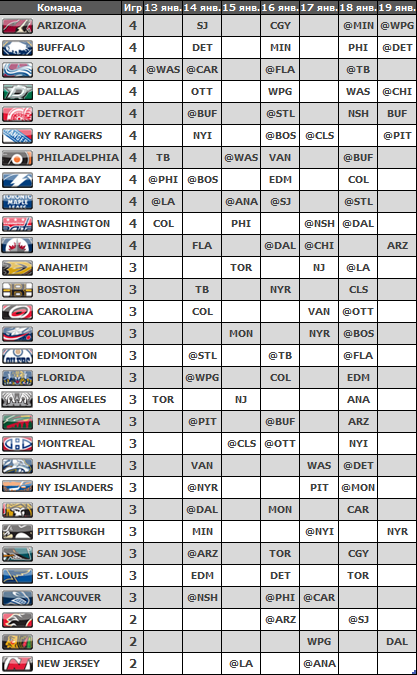 | Команда | Игр | 13 янв. | 14 янв. | 15 янв. | 16 янв. | 17 янв. | 18 янв. | 19 янв. |
|---|---|---|---|---|---|---|---|---|
| ARIZONA | 4 | | SJ | | CGY | | @MIN | @WPG |
| BUFFALO | 4 | | DET | | MIN | | PHI | @DET |
| COLORADO | 4 | @WAS | @CAR | | @FLA | | @TB | |
| DALLAS | 4 | | OTT | | WPG | | WAS | @CHI |
| DETROIT | 4 | | @BUF | | @STL | | NSH | BUF |
| NY RANGERS | 4 | | NYI | | @BOS | @CLS | | @PIT |
| PHILADELPHIA | 4 | TB | | @WAS | VAN | | @BUF | |
| TAMPA BAY | 4 | @PHI | @BOS | | EDM | | COL | |
| TORONTO | 4 | @LA | | @ANA | @SJ | | @STL | |
| WASHINGTON | 4 | COL | | PHI | | @NSH | @DAL | |
| WINNIPEG | 4 | | FLA | | @DAL | @CHI | | ARZ |
| ANAHEIM | 3 | | | TOR | | NJ | @LA | |
| BOSTON | 3 | | TB | | NYR | | CLS | |
| CAROLINA | 3 | | COL | | | VAN | @OTT | |
| COLUMBUS | 3 | | | MON | | NYR | @BOS | |
| EDMONTON | 3 | | @STL | | @TB | | @FLA | |
| FLORIDA | 3 | | @WPG | | COL | | EDM | |
| LOS ANGELES | 3 | TOR | | NJ | | | ANA | |
| MINNESOTA | 3 | | @PIT | | @BUF | | ARZ | |
| MONTREAL | 3 | | | @CLS | @OTT | | NYI | |
| NASHVILLE | 3 | | VAN | | | WAS | @DET | |
| NY ISLANDERS | 3 | | @NYR | | | PIT | @MON | |
| OTTAWA | 3 | | @DAL | | MON | | CAR | |
| PITTSBURGH | 3 | | MIN | | | @NYI | | NYR |
| SAN JOSE | 3 | | @ARZ | | TOR | | CGY | |
| ST. LOUIS | 3 | | EDM | | DET | | TOR | |
| VANCOUVER | 3 | | @NSH | | @PHI | @CAR | | |
| CALGARY | 2 | | | | @ARZ | | @SJ | |
| CHICAGO | 2 | | | | | WPG | | DAL |
| NEW JERSEY | 2 | | | @LA | | @ANA | | |